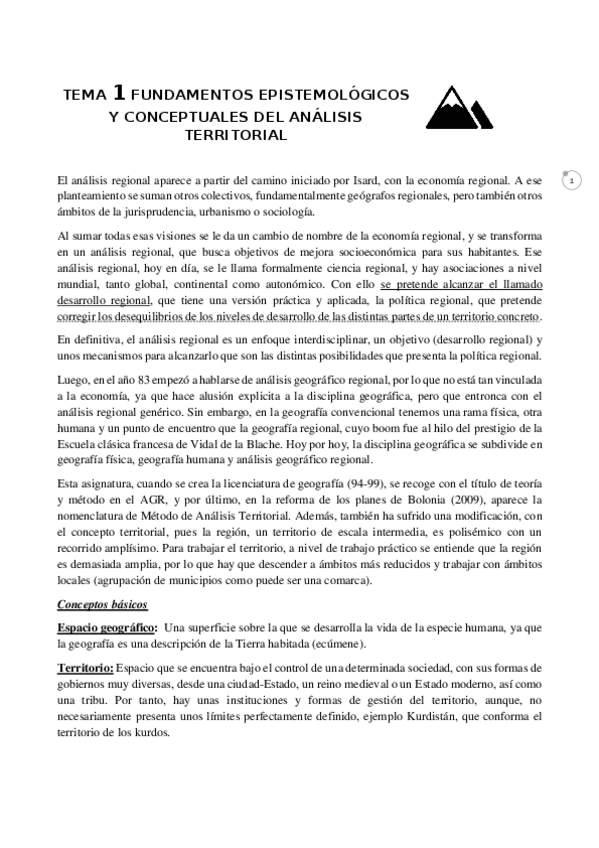 TEMA 1 FUNDAMENTOS EPISTEMOLÓGICOS Y CONCEPTUALES DEL ANÁLISIS TERRITORIAL

1

El análisis regional aparece a partir del camino iniciado por Isard, con la economía regional. A ese planteamiento se suman otros colectivos, fundamentalmente geógrafos regionales, pero también otros ámbitos de la jurisprudencia, urbanismo o sociología.

Al sumar todas esas visiones se le da un cambio de nombre de la economía regional, y se transforma en un análisis regional, que busca objetivos de mejora socioeconómica para sus habitantes. Ese análisis regional, hoy en día, se le llama formalmente ciencia regional, y hay asociaciones a nivel mundial, tanto global, continental como autonómico. Con ello se pretende alcanzar el llamado desarrollo regional, que tiene una versión práctica y aplicada, la política regional, que pretende corregir los desequilibrios de los niveles de desarrollo de las distintas partes de un territorio concreto.

En definitiva, el análisis regional es un enfoque interdisciplinar, un objetivo (desarrollo regional) y unos mecanismos para alcanzarlo que son las distintas posibilidades que presenta la política regional.

Luego, en el año 83 empezó a hablarse de análisis geográfico regional, por lo que no está tan vinculada a la economía, ya que hace alusión explicita a la disciplina geográfica, pero que entronca con el análisis regional genérico. Sin embargo, en la geografía convencional tenemos una rama física, otra humana y un punto de encuentro que la geografía regional, cuyo boom fue al hilo del prestigio de la Escuela clásica francesa de Vidal de la Blache. Hoy por hoy, la disciplina geográfica se subdivide en geografía física, geografía humana y análisis geográfico regional.

Esta asignatura, cuando se crea la licenciatura de geografía (94-99), se recoge con el título de teoría y método en el AGR, y por último, en la reforma de los planes de Bolonia (2009), aparece la nomenclatura de Método de Análisis Territorial. Además, también ha sufrido una modificación, con el concepto territorial, pues la región, un territorio de escala intermedia, es polisémico con un recorrido amplísimo. Para trabajar el territorio, a nivel de trabajo práctico se entiende que la región es demasiada amplia, por lo que hay que descender a ámbitos más reducidos y trabajar con ámbitos locales (agrupación de municipios como puede ser una comarca).

Conceptos básicos

Espacio geográfico: Una superficie sobre la que se desarrolla la vida de la especie humana, ya que la geografía es una descripción de la Tierra habitada (ecúmene).

Territorio: Espacio que se encuentra bajo el control de una determinada sociedad, con sus formas de gobiernos muy diversas, desde una ciudad-Estado, un reino medieval o un Estado moderno, así como una tribu. Por tanto, hay unas instituciones y formas de gestión del territorio, aunque, no necesariamente presenta unos límites perfectamente definido, ejemplo Kurdistán, que conforma el territorio de los kurdos.